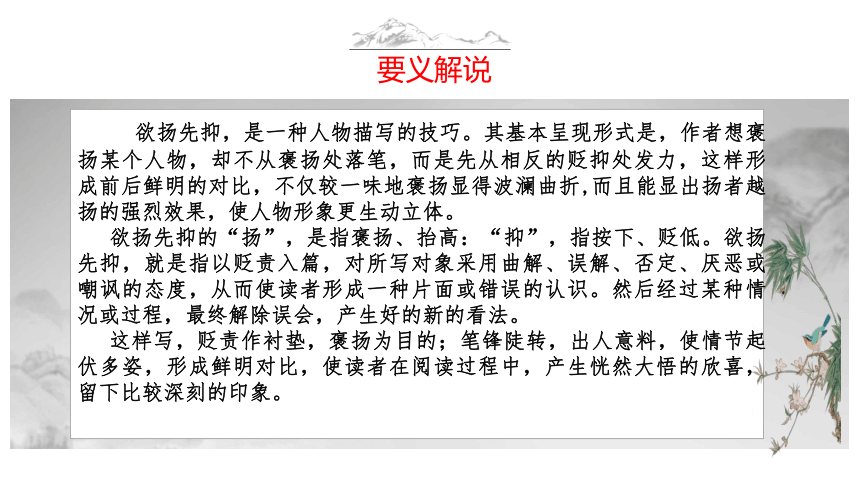 要义解说

欲扬先抑，是一种人物描写的技巧。其基本呈现形式是，作者想褒扬某个人物，却不从褒扬处落笔，而是先从相反的贬抑处发力，这样形成前后鲜明的对比，不仅较一味地褒扬显得波澜曲折,而且能显出扬者越扬的强烈效果，使人物形象更生动立体。

欲扬先抑的“扬”，是指褒扬、抬高：“抑”，指按下、贬低。欲扬先抑，就是指以贬责入篇，对所写对象采用曲解、误解、否定、厌恶或嘲讽的态度，从而使读者形成一种片面或错误的认识。然后经过某种情况或过程，最终解除误会，产生好的新的看法。

这样写，贬责作衬垫，褒扬为目的；笔锋陡转，出人意料，使情节起伏多姿，形成鲜明对比，使读者在阅读过程中，产生恍然大悟的欣喜，留下比较深刻的印象。